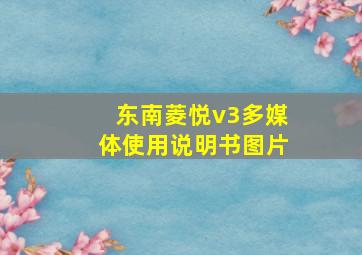 东南菱悦v3多媒体使用说明书图片